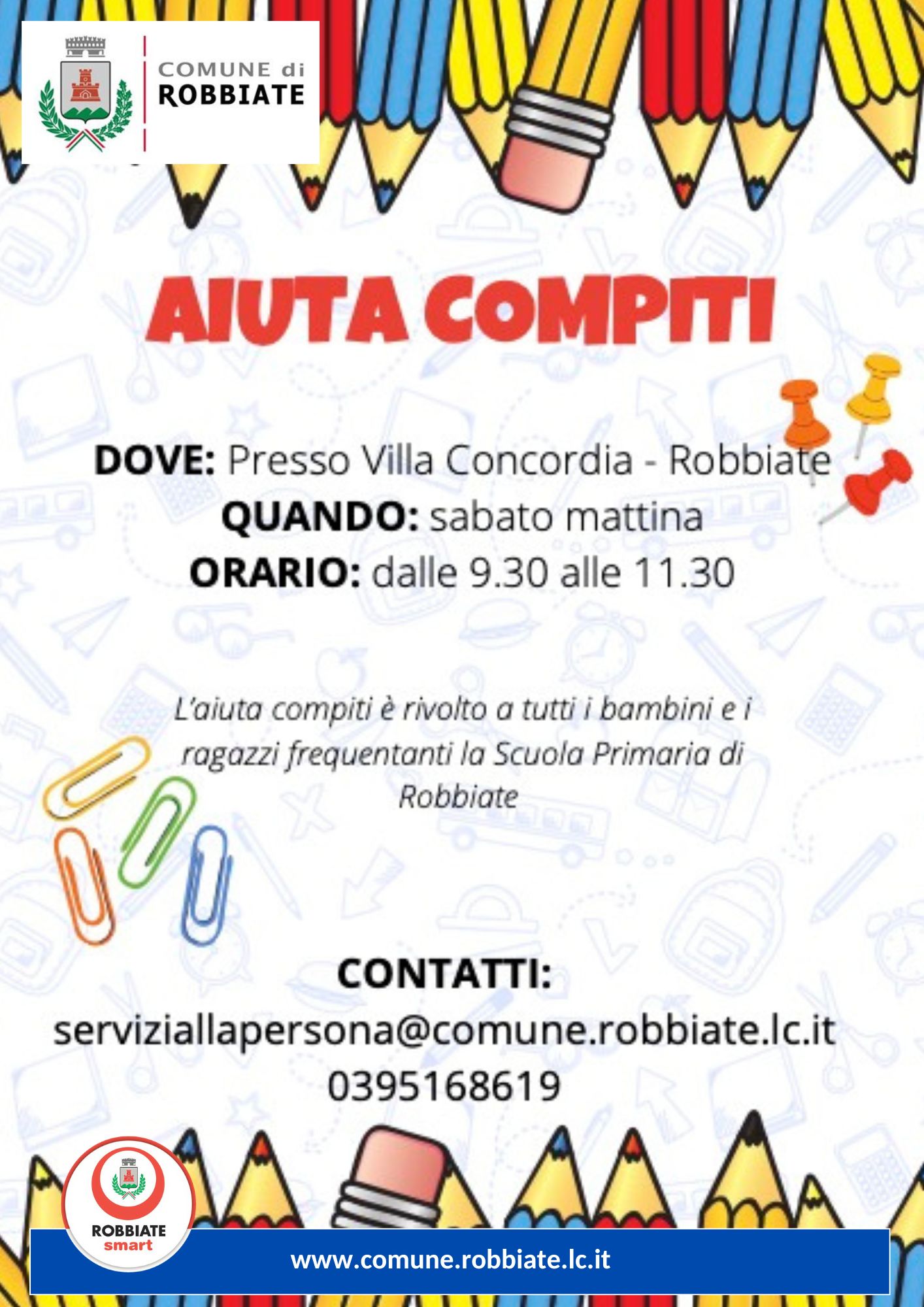 COMUNE di
ROBBIATE

AIUTA COMPITI

DOVE: Presso Villa Concordia - Robbiate
QUANDO: sabato mattina
ORARIO: dalle 9.30 alle 11.30

L'aiuta compiti è rivolto a tutti i bambini e i ragazzi frequentanti la Scuola Primaria di Robbiate

CONTATTI:
serviziallapersona@comune.robbiate.lc.it
0395168619

ROBBIATE
smart

www.comune.robbiate.lc.it